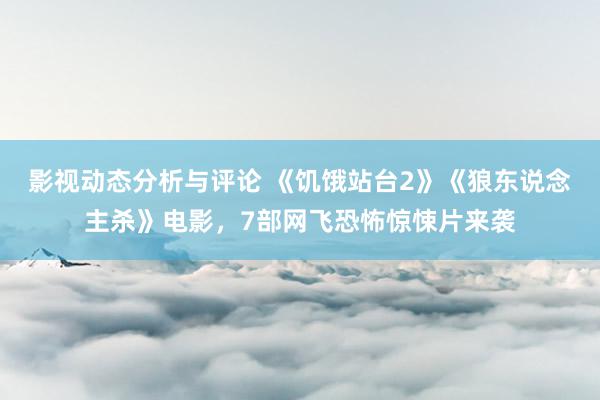 影视动态分析与评论 《饥饿站台2》《狼东说念主杀》电影，7部网飞恐怖惊悚片来袭